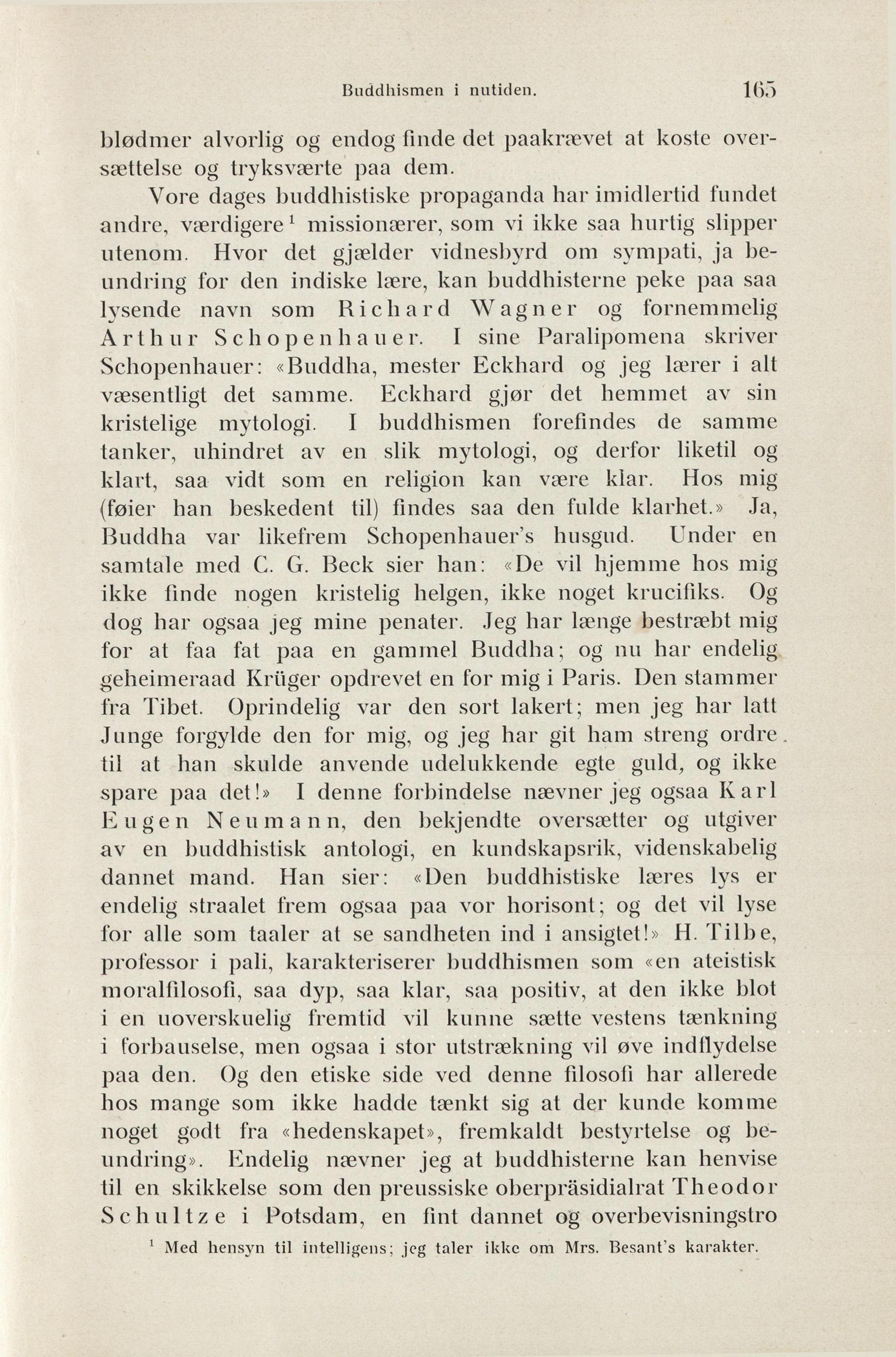 Buddhismen i nutiden. 165

blødmer alvorlig og endog finde det paakrævet at koste oversættelse og tryksværte paa dem.

Vore dages buddhistiske propaganda har imidlertid fundet andre, værdigere$^1$ missionærer, som vi ikke saa hurtig slipper utenom. Hvor det gjælder vidnesbyrd om sympati, ja beundring for den indiske lære, kan buddhisterne peke paa saa lysende navn som Richard Wagner og fornemmelig Arthur Schopenhauer. I sine Paralipomena skriver Schopenhauer: «Buddha, mester Eckhard og jeg lærer i alt væsentligt det samme. Eckhard gjør det hemmet av sin kristelige mytologi. I buddhismen forefindes de samme tanker, uhindret av en slik mytologi, og derfor liketil og klart, saa vidt som en religion kan være klar. Hos mig (føier han beskedent til) findes saa den fulde klarhet.» Ja, Buddha var likefrem Schopenhauer's husgud. Under en samtale med C. G. Beck sier han: «De vil hjemme hos mig ikke finde nogen kristelig helgen, ikke noget krucifiks. Og dog har ogsaa jeg mine penater. Jeg har længe bestræbt mig for at faa fat paa en gammel Buddha; og nu har endelig geheimeraad Krüger opdrevet en for mig i Paris. Den stammer fra Tibet. Oprindelig var den sort lakert; men jeg har latt Junge forgylde den for mig, og jeg har git ham streng ordre til at han skulde anvende udelukkende egte guld, og ikke spare paa det!» I denne forbindelse nævner jeg ogsaa Karl Eugen Neumann, den bekjendte oversætter og utgiver av en buddhistisk antologi, en kundskapsrik, videnskabelig dannet mand. Han sier: «Den buddhistiske læres lys er endelig straalet frem ogsaa paa vor horisont; og det vil lyse for alle som taaler at se sandheten ind i ansigtet!» H. Tilbe, professor i pali, karakteriserer buddhismen som «en ateistisk moralfilosofi, saa dyp, saa klar, saa positiv, at den ikke blot i en uoverskuelig fremtid vil kunne sætte vestens tænkning i forbauselse, men ogsaa i stor utstrækning vil øve indflydelse paa den. Og den etiske side ved denne filosofi har allerede hos mange som ikke hadde tænkt sig at der kunde komme noget godt fra «hedenskapet», fremkaldt bestyrtelse og beundring». Endelig nævner jeg at buddhisterne kan henvise til en skikkelse som den preussiske oberpräsidialrat Theodor Schultze i Potsdam, en fint dannet og overbevisningstro

$^1$ Med hensyn til intelligens; jeg taler ikke om Mrs. Besant's karakter.